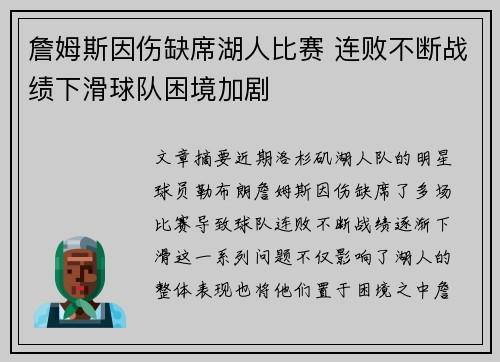 詹姆斯因伤缺席湖人比赛 连败不断战绩下滑球队困境加剧

文章摘要近期洛杉矶湖人队的明星球员勒布朗詹姆斯因伤缺席了多场比赛导致球队连败不断战绩逐渐下滑这一系列问题不仅影响了湖人的整体表现也将他们置于困境之中詹